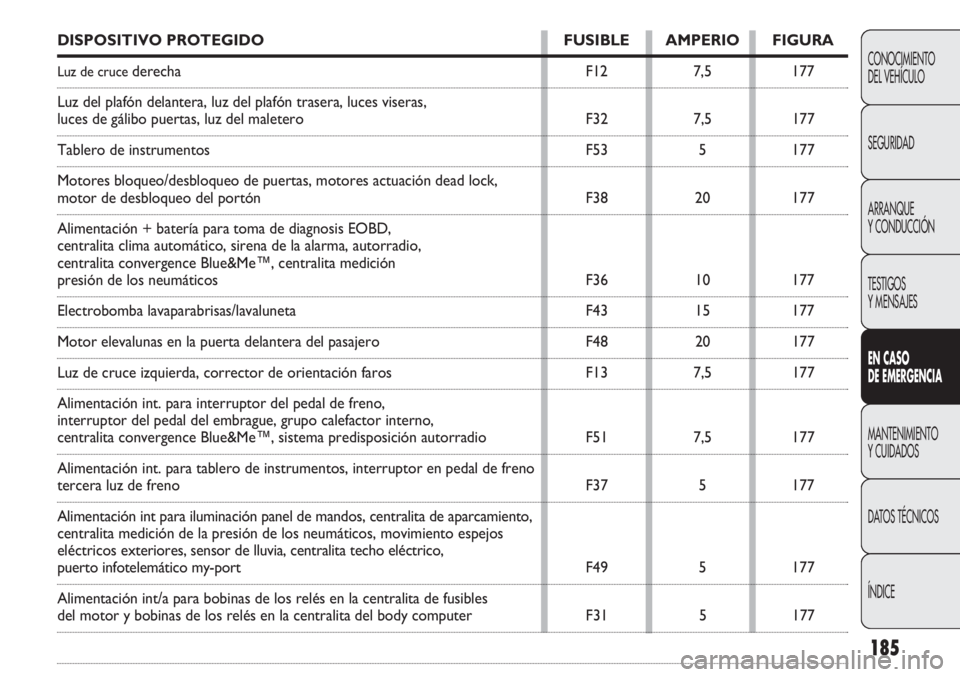 | DISPOSITIVO PROTEGIDO | FUSIBLE | AMPERIO | FIGURA |
|---|---|---|---|
| Luz de cruce derecha | F12 | 7,5 | 177 |
| Luz del plafón delantera, luz del plafón trasera, luces viseras, luces de gálibo puertas, luz del maletero | F32 | 7,5 | 177 |
| Tablero de instrumentos | F53 | 5 | 177 |
| Motores bloqueo/desbloqueo de puertas, motores actuación dead lock, motor de desbloqueo del portón | F38 | 20 | 177 |
| Alimentación + batería para toma de diagnosis EOBD, centralita clima automático, sirena de la alarma, autorradio, centralita convergence Blue&Me™, centralita medición presión de los neumáticos | F36 | 10 | 177 |
| Electrobomba lavaparabrisas/lavaluneta | F43 | 15 | 177 |
| Motor elevalunas en la puerta delantera del pasajero | F48 | 20 | 177 |
| Luz de cruce izquierda, corrector de orientación faros | F13 | 7,5 | 177 |
| Alimentación int. para interruptor del pedal de freno, interruptor del pedal del embrague, grupo calefactor interno, centralita convergence Blue&Me™, sistema predisposición autorradio | F51 | 7,5 | 177 |
| Alimentación int. para tablero de instrumentos, interruptor en pedal de freno tercera luz de freno | F37 | 5 | 177 |
| Alimentación int para iluminación panel de mandos, centralita de aparcamiento, centralita medición de la presión de los neumáticos, movimiento espejos eléctricos exteriores, sensor de lluvia, centralita techo eléctrico, puerto infotelemático my-port | F49 | 5 | 177 |
| Alimentación int/a para bobinas de los relés en la centralita de fusibles del motor y bobinas de los relés en la centralita del body computer | F31 | 5 | 177 |

CONOCIMIENTO DEL VEHÍCULO

SEGURIDAD

ARRANQUE Y CONDUCCIÓN

TESTIGOS Y MENSAJES

EN CASO DE EMERGENCIA

MANTENIMIENTO Y CUIDADOS

DATOS TÉCNICOS

ÍNDICE

185

carmanualsonline.info